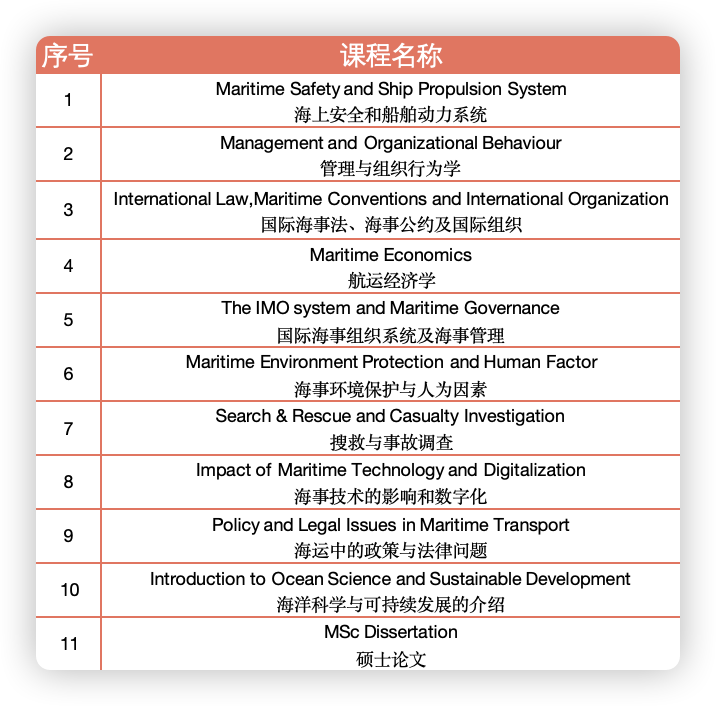 | 序号 | 课程名称 |
|---|---|
| 1 | Maritime Safety and Ship Propulsion System 海上安全和船舶动力系统 |
| 2 | Management and Organizational Behaviour 管理与组织行为学 |
| 3 | International Law,Maritime Conventions and International Organization 国际海事法、海事公约及国际组织 |
| 4 | Maritime Economics 航运经济学 |
| 5 | The IMO system and Maritime Governance 国际海事组织系统及海事管理 |
| 6 | Maritime Environment Protection and Human Factor 海事环境保护与人为因素 |
| 7 | Search & Rescue and Casualty Investigation 搜救与事故调查 |
| 8 | Impact of Maritime Technology and Digitalization 海事技术的影响和数字化 |
| 9 | Policy and Legal Issues in Maritime Transport 海运中的政策与法律问题 |
| 10 | Introduction to Ocean Science and Sustainable Development 海洋科学与可持续发展的介绍 |
| 11 | MSc Dissertation 硕士论文 |